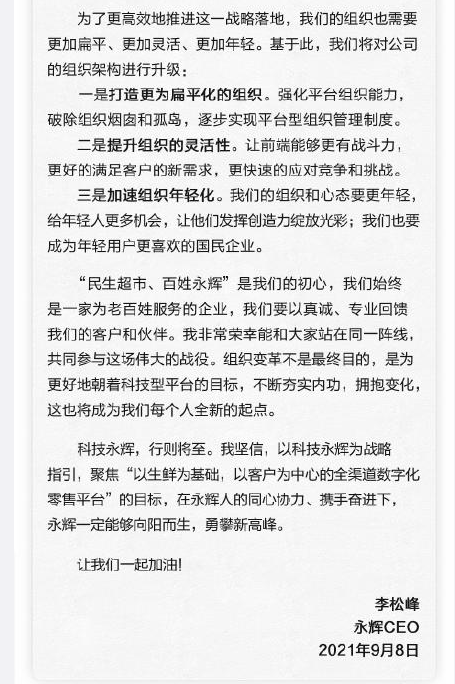 为了更高效地推进这一战略落地，我们的组织也需要更加扁平、更加灵活、更加年轻。基于此，我们将对公司的组织架构进行升级：

一是打造更为扁平化的组织。强化平台组织能力，破除组织烟囱和孤岛，逐步实现平台型组织管理制度。

二是提升组织的灵活性。让前端能够更有战斗力，更好的满足客户的新需求，更快速的应对竞争和挑战。

三是加速组织年轻化。我们的组织和心态要更年轻，给年轻人更多机会，让他们发挥创造力绽放光彩；我们也要成为年轻用户更喜欢的国民企业。

“民生超市、百姓永辉”是我们的初心，我们始终是一家为老百姓服务的企业，我们要以真诚、专业回馈我们的客户和伙伴。我非常荣幸能和大家站在同一阵线，共同参与这场伟大的战役。组织变革不是最终目的，是为更好地朝着科技型平台的目标，不断夯实内功，拥抱变化，这也将成为我们每个人全新的起点。

科技永辉，行则将至。我坚信，以科技永辉为战略指引，聚焦“以生鲜为基础，以客户为中心的全渠道数字化零售平台”的目标，在永辉人的同心协力、携手奋进下，永辉一定能够向阳而生，勇攀新高峰。

让我们一起加油!

李松峰
永辉CEO
2021年9月8日